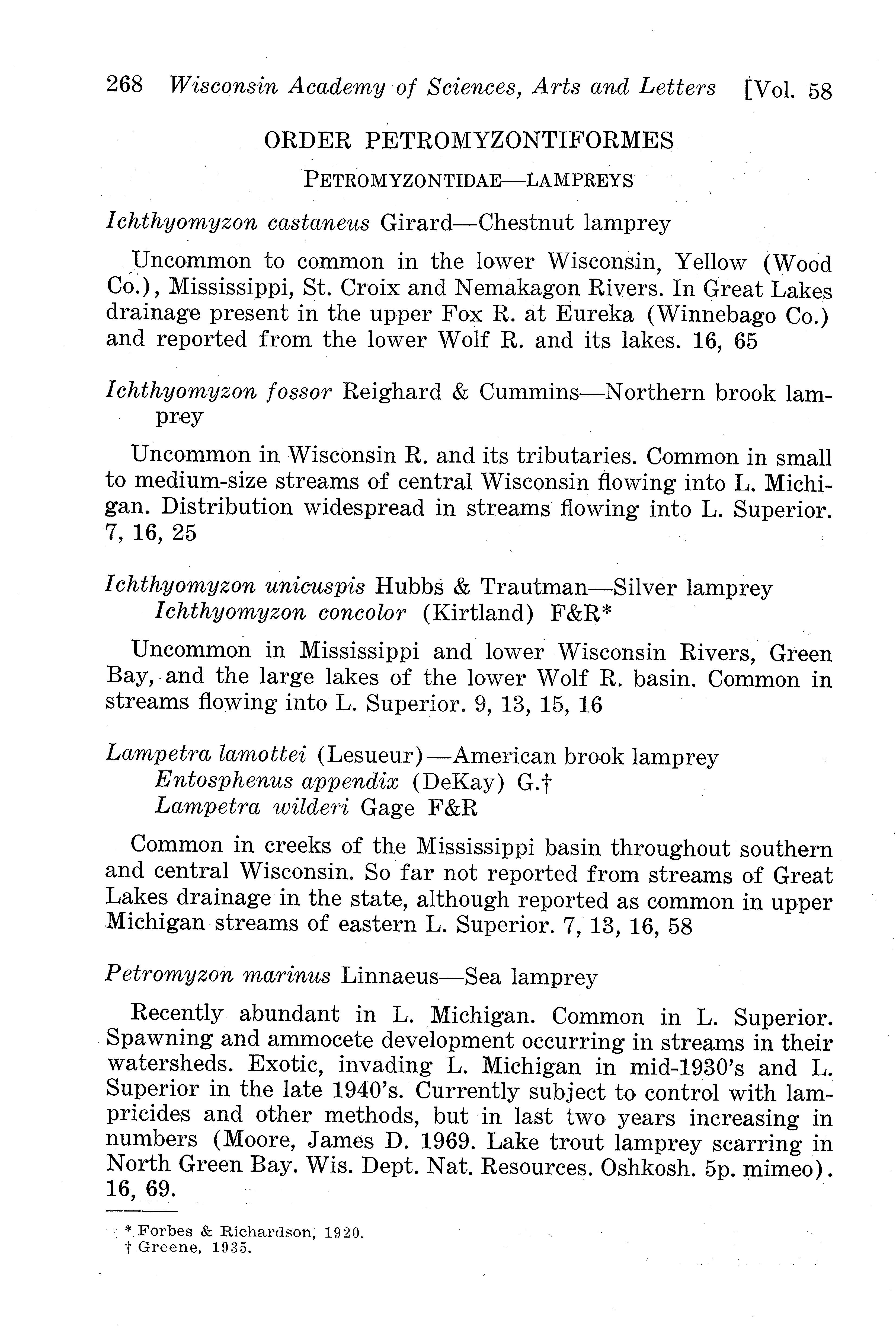 268 Wisconsin Academy of Sciences, Arts and Letters [Vol. 58

ORDER PETROMYZONTIFORMES

PETROMYZONTIDAE—LAMPREYS

Ichthyomyzon castaneus Girard—Chestnut lamprey

Uncommon to common in the lower Wisconsin, Yellow (Wood Co.), Mississippi, St. Croix and Nemakagon Rivers. In Great Lakes drainage present in the upper Fox R. at Eureka (Winnebago Co.) and reported from the lower Wolf R. and its lakes. 16, 65

Ichthyomyzon fossor Reighard & Cummins—Northern brook lamprey

Uncommon in Wisconsin R. and its tributaries. Common in small to medium-size streams of central Wisconsin flowing into L. Michigan. Distribution widespread in streams flowing into L. Superior. 7, 16, 25

Ichthyomyzon unicuspis Hubbs & Trautman—Silver lamprey
Ichthyomyzon concolor (Kirtland) F&R*

Uncommon in Mississippi and lower Wisconsin Rivers, Green Bay, and the large lakes of the lower Wolf R. basin. Common in streams flowing into L. Superior. 9, 13, 15, 16

Lampetra lamottei (Lesueur)—American brook lamprey
Entosphenus appendix (DeKay) G.†
Lampetra wilderi Gage F&R

Common in creeks of the Mississippi basin throughout southern and central Wisconsin. So far not reported from streams of Great Lakes drainage in the state, although reported as common in upper Michigan streams of eastern L. Superior. 7, 13, 16, 58

Petromyzon marinus Linnaeus—Sea lamprey

Recently abundant in L. Michigan. Common in L. Superior. Spawning and ammocete development occurring in streams in their watersheds. Exotic, invading L. Michigan in mid-1930's and L. Superior in the late 1940's. Currently subject to control with lampricides and other methods, but in last two years increasing in numbers (Moore, James D. 1969. Lake trout lamprey scarring in North Green Bay. Wis. Dept. Nat. Resources. Oshkosh. 5p. mimeo). 16, 69.

* Forbes & Richardson, 1920.
† Greene, 1935.